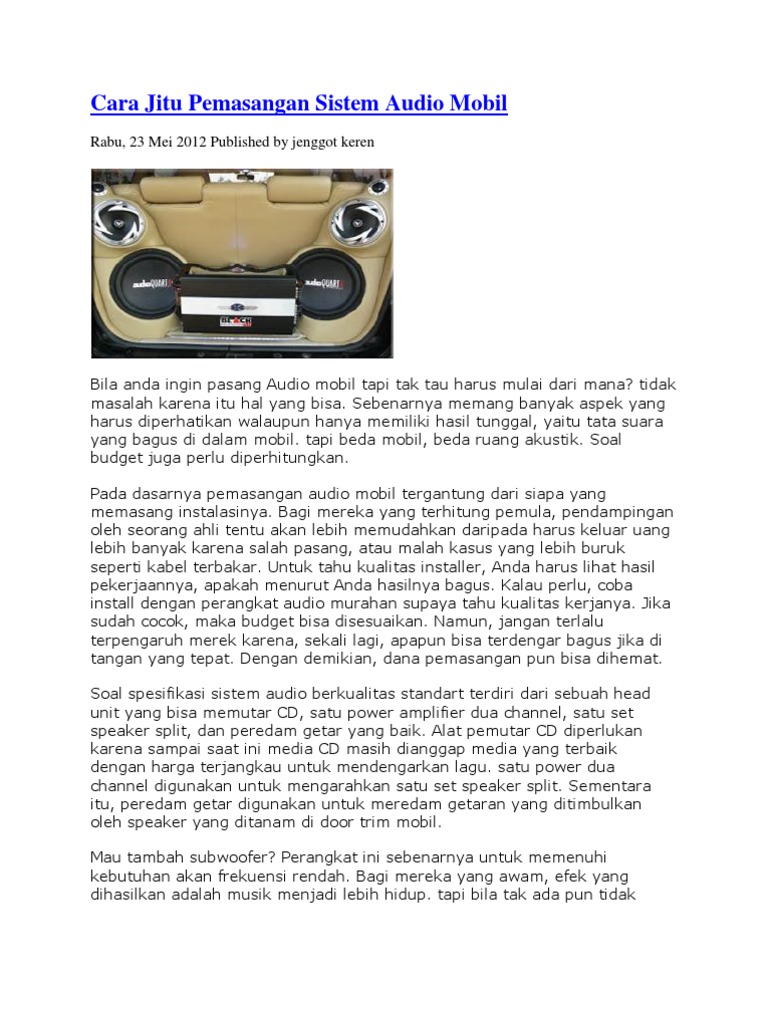 Cara Jitu Pemasangan Sistem Audio Mobil

Rabu, 23 Mei 2012 Published by jenggot keren

Bila anda ingin pasang Audio mobil tapi tak tau harus mulai dari mana? tidak masalah karena itu hal yang bisa. Sebenarnya memang banyak aspek yang harus diperhatikan walaupun hanya memiliki hasil tunggal, yaitu tata suara yang bagus di dalam mobil. tapi beda mobil, beda ruang akustik. Soal budget juga perlu diperhitungkan.

Pada dasarnya pemasangan audio mobil tergantung dari siapa yang memasang instalasinya. Bagi mereka yang terhitung pemula, pendampingan oleh seorang ahli tentu akan lebih memudahkan daripada harus keluar uang lebih banyak karena salah pasang, atau malah kasus yang lebih buruk seperti kabel terbakar. Untuk tahu kualitas installer, Anda harus lihat hasil pekerjaannya, apakah menurut Anda hasilnya bagus. Kalau perlu, coba install dengan perangkat audio murahan supaya tahu kualitas kerjanya. Jika sudah cocok, maka budget bisa disesuaikan. Namun, jangan terlalu terpengaruh merek karena, sekali lagi, apapun bisa terdengar bagus jika di tangan yang tepat. Dengan demikian, dana pemasangan pun bisa dihemat.

Soal spesifikasi sistem audio berkualitas standart terdiri dari sebuah head unit yang bisa memutar CD, satu power amplifier dua channel, satu set speaker split, dan peredam getar yang baik. Alat pemutar CD diperlukan karena sampai saat ini media CD masih dianggap media yang terbaik dengan harga terjangkau untuk mendengarkan lagu. satu power dua channel digunakan untuk mengarahkan satu set speaker split. Sementara itu, peredam getar digunakan untuk meredam getaran yang ditimbulkan oleh speaker yang ditanam di door trim mobil.

Mau tambah subwoofer? Perangkat ini sebenarnya untuk memenuhi kebutuhan akan frekuensi rendah. Bagi mereka yang awam, efek yang dihasilkan adalah musik menjadi lebih hidup. tapi bila tak ada pun tidak